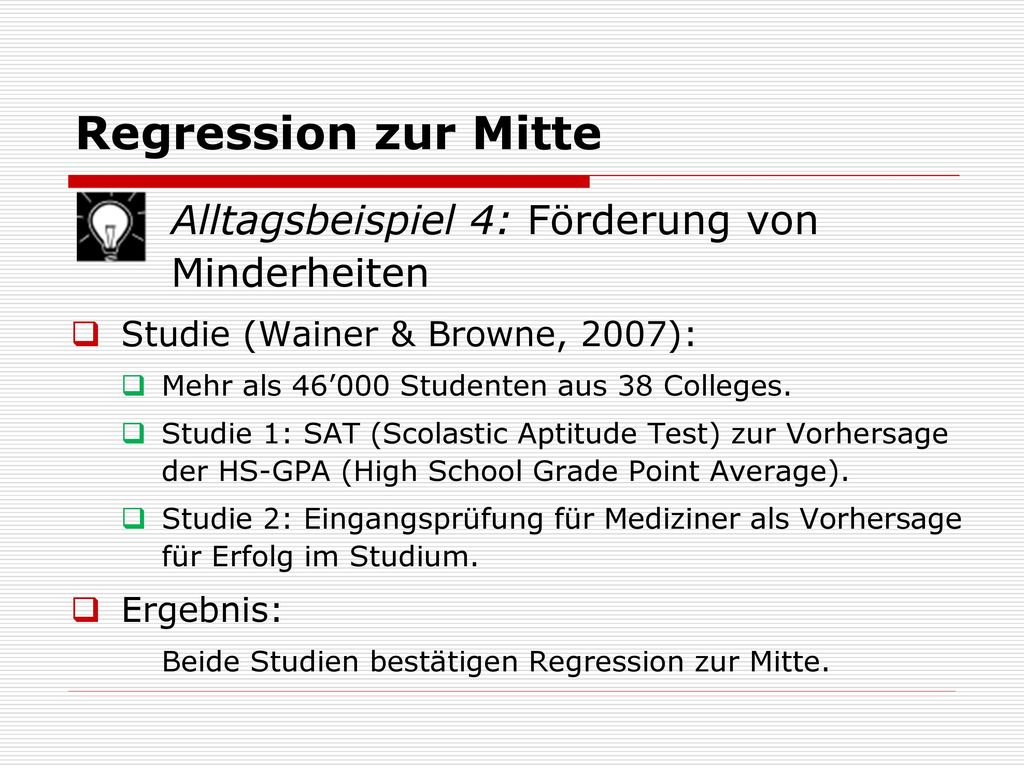 Regression zur Mitte

Alltagsbeispiel 4: Förderung von Minderheiten

Studie (Wainer & Browne, 2007):

Mehr als 46’000 Studenten aus 38 Colleges.

Studie 1: SAT (Scolastic Aptitude Test) zur Vorhersage der HS-GPA (High School Grade Point Average).

Studie 2: Eingangsprüfung für Mediziner als Vorhersage für Erfolg im Studium.

Ergebnis:

Beide Studien bestätigen Regression zur Mitte.